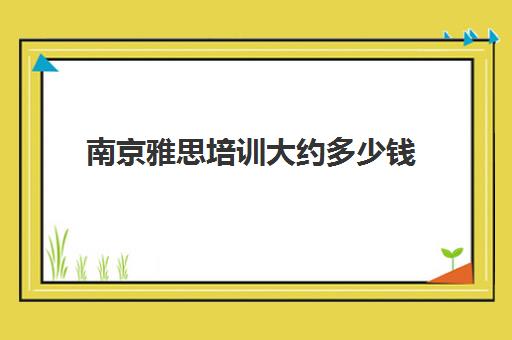 南京雅思培训大约多少钱